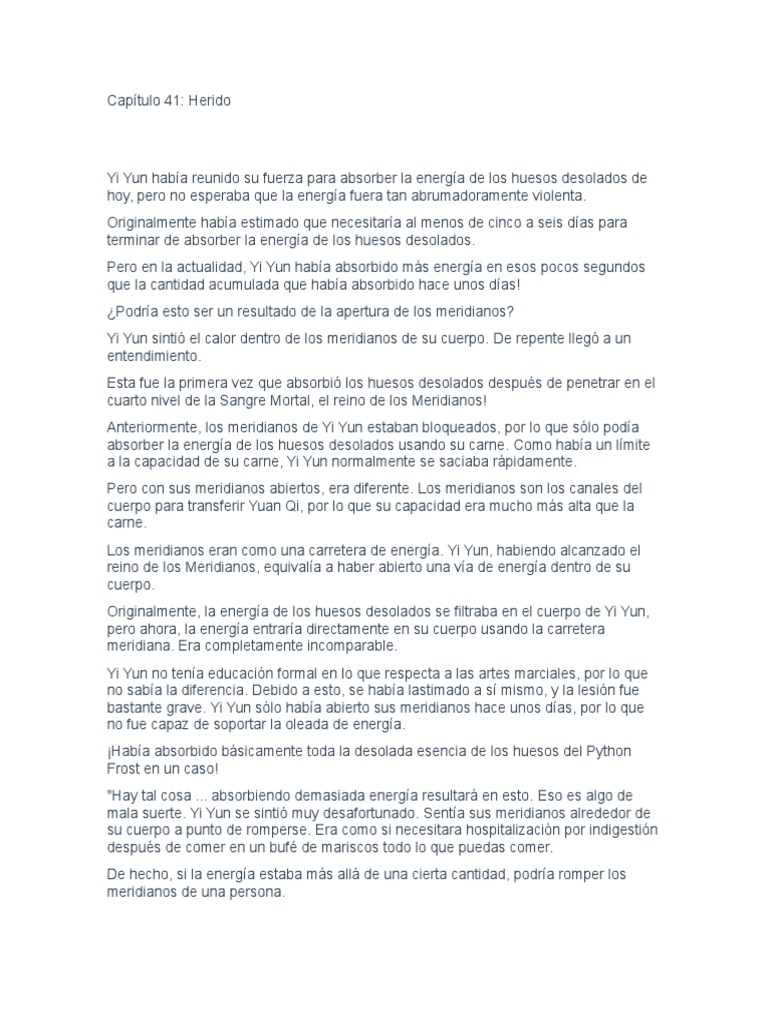 Capítulo 41: Herido

Yi Yun había reunido su fuerza para absorber la energía de los huesos desolados de hoy, pero no esperaba que la energía fuera tan abrumadoramente violenta.

Originalmente había estimado que necesitaría al menos de cinco a seis días para terminar de absorber la energía de los huesos desolados.

Pero en la actualidad, Yi Yun había absorbido más energía en esos pocos segundos que la cantidad acumulada que había absorbido hace unos días!

¿Podría esto ser un resultado de la apertura de los meridianos?

Yi Yun sintió el calor dentro de los meridianos de su cuerpo. De repente llegó a un entendimiento.

Esta fue la primera vez que absorbió los huesos desolados después de penetrar en el cuarto nivel de la Sangre Mortal, el reino de los Meridianos!

Anteriormente, los meridianos de Yi Yun estaban bloqueados, por lo que sólo podía absorber la energía de los huesos desolados usando su carne. Como había un límite a la capacidad de su carne, Yi Yun normalmente se saciaba rápidamente.

Pero con sus meridianos abiertos, era diferente. Los meridianos son los canales del cuerpo para transferir Yuan Qi, por lo que su capacidad era mucho más alta que la carne.

Los meridianos eran como una carretera de energía. Yi Yun, habiendo alcanzado el reino de los Meridianos, equivalía a haber abierto una vía de energía dentro de su cuerpo.

Originalmente, la energía de los huesos desolados se filtraba en el cuerpo de Yi Yun, pero ahora, la energía entraría directamente en su cuerpo usando la carretera meridiana. Era completamente incomparable.

Yi Yun no tenía educación formal en lo que respecta a las artes marciales, por lo que no sabía la diferencia. Debido a esto, se había lastimado a sí mismo, y la lesión fue bastante grave. Yi Yun sólo había abierto sus meridianos hace unos días, por lo que no fue capaz de soportar la oleada de energía.

¡Había absorbido básicamente toda la desolada esencia de los huesos del Python Frost en un caso!

"Hay tal cosa ... absorbiendo demasiada energía resultará en esto. Eso es algo de mala suerte. Yi Yun se sintió muy desafortunado. Sentía sus meridianos alrededor de su cuerpo a punto de romperse. Era como si necesitara hospitalización por indigestión después de comer en un bufé de mariscos todo lo que puedas comer.

De hecho, si la energía estaba más allá de una cierta cantidad, podría romper los meridianos de una persona.